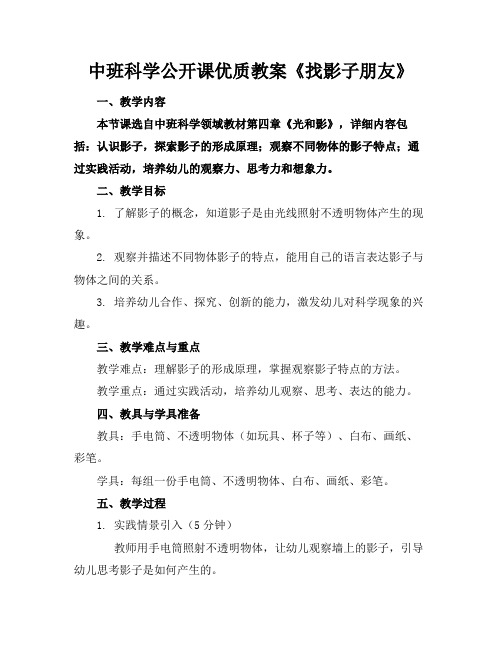 中班科学公开课优质教案《找影子朋友》

一、教学内容

本节课选自中班科学领域教材第四章《光和影》，详细内容包括：认识影子，探索影子的形成原理；观察不同物体的影子特点；通过实践活动，培养幼儿的观察力、思考力和想象力。

二、教学目标

1. 了解影子的概念，知道影子是由光线照射不透明物体产生的现象。

2. 观察并描述不同物体影子的特点，能用自己的语言表达影子与物体之间的关系。

3. 培养幼儿合作、探究、创新的能力，激发幼儿对科学现象的兴趣。

三、教学难点与重点

教学难点：理解影子的形成原理，掌握观察影子特点的方法。

教学重点：通过实践活动，培养幼儿观察、思考、表达的能力。

四、教具与学具准备

教具：手电筒、不透明物体（如玩具、杯子等）、白布、画纸、彩笔。

学具：每组一份手电筒、不透明物体、白布、画纸、彩笔。

五、教学过程

1. 实践情景引入（5 分钟）

教师用手电筒照射不透明物体，让幼儿观察墙上的影子，引导幼儿思考影子是如何产生的。